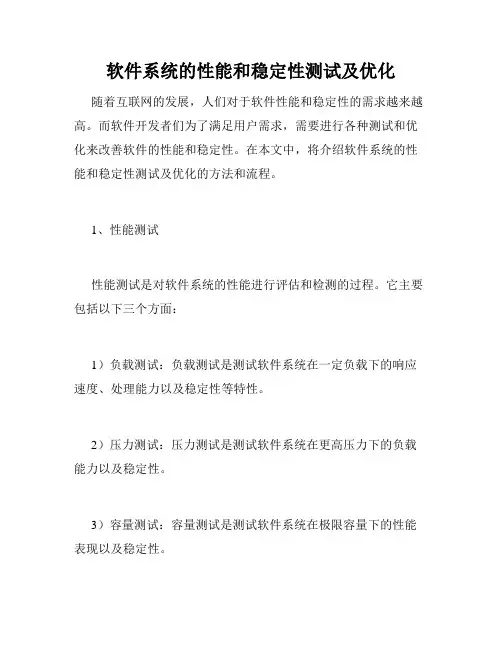 软件系统的性能和稳定性测试及优化

随着互联网的发展，人们对于软件性能和稳定性的需求越来越高。而软件开发者们为了满足用户需求，需要进行各种测试和优化来改善软件的性能和稳定性。在本文中，将介绍软件系统的性能和稳定性测试及优化的方法和流程。

1、性能测试

性能测试是对软件系统的性能进行评估和检测的过程。它主要包括以下三个方面：

1）负载测试：负载测试是测试软件系统在一定负载下的响应速度、处理能力以及稳定性等特性。

2）压力测试：压力测试是测试软件系统在更高压力下的负载能力以及稳定性。

3）容量测试：容量测试是测试软件系统在极限容量下的性能表现以及稳定性。